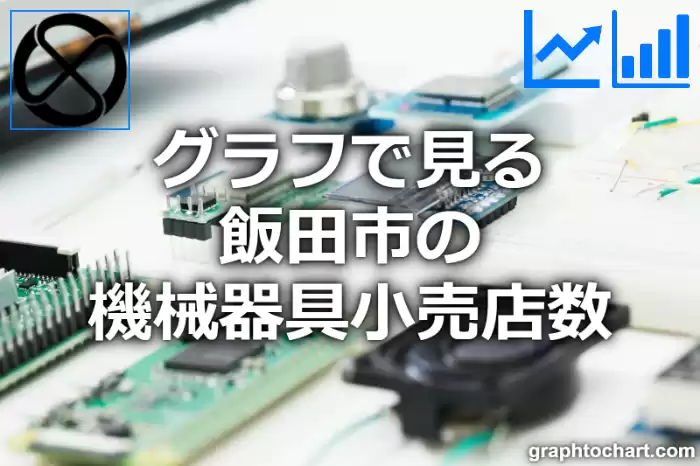 グラフで見る
飯田市の
機械器具小売店数

graphtochart.com